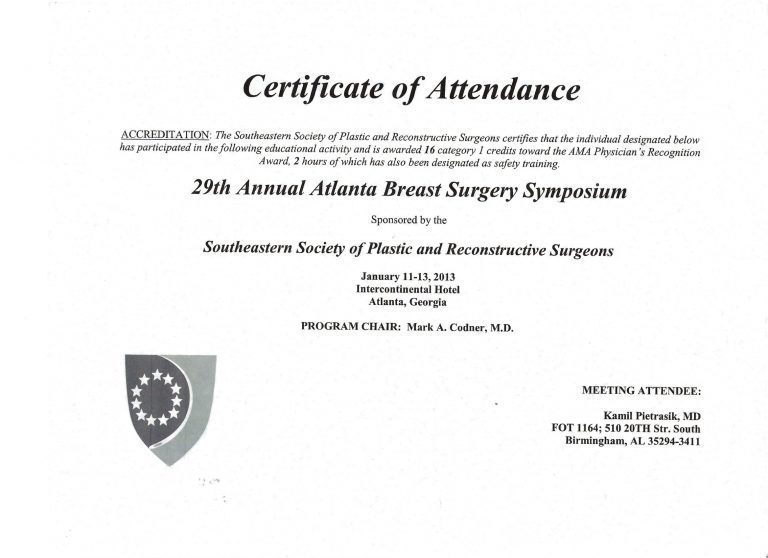 Certificate of Attendance

ACCREDITATION: The Southeastern Society of Plastic and Reconstructive Surgeons certifies that the individual designated below has participated in the following educational activity and is awarded 16 category 1 credits toward the AMA Physician's Recognition Award, 2 hours of which has also been designated as safety training.

29th Annual Atlanta Breast Surgery Symposium

Sponsored by the

Southeastern Society of Plastic and Reconstructive Surgeons

January 11-13, 2013
Intercontinental Hotel
Atlanta, Georgia

PROGRAM CHAIR: Mark A. Codner, M.D.

MEETING ATTENDEE:

Kamil Pietrasik, MD
FOT 1164; 510 20TH Str. South
Birmingham, AL 35294-3411